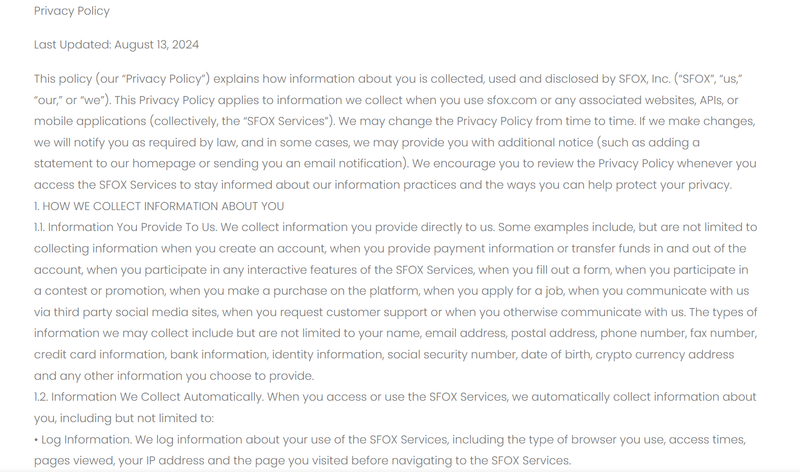 Privacy Policy

Last Updated: August 13, 2024

This policy (our "Privacy Policy") explains how information about you is collected, used and disclosed by SFOX, Inc. ("SFOX", "us," "our," or "we"). This Privacy Policy applies to information we collect when you use sfox.com or any associated websites, APIs, or mobile applications (collectively, the "SFOX Services"). We may change the Privacy Policy from time to time. If we make changes, we will notify you as required by law, and in some cases, we may provide you with additional notice (such as adding a statement to our homepage or sending you an email notification). We encourage you to review the Privacy Policy whenever you access the SFOX Services to stay informed about our information practices and the ways you can help protect your privacy.
1. HOW WE COLLECT INFORMATION ABOUT YOU
1.1. Information You Provide To Us. We collect information you provide directly to us. Some examples include, but are not limited to collecting information when you create an account, when you provide payment information or transfer funds in and out of the account, when you participate in any interactive features of the SFOX Services, when you fill out a form, when you participate in a contest or promotion, when you make a purchase on the platform, when you apply for a job, when you communicate with us via third party social media sites, when you request customer support or when you otherwise communicate with us. The types of information we may collect include but are not limited to your name, email address, postal address, phone number, fax number, credit card information, bank information, identity information, social security number, date of birth, crypto currency address and any other information you choose to provide.
1.2. Information We Collect Automatically. When you access or use the SFOX Services, we automatically collect information about you, including but not limited to:
• Log Information. We log information about your use of the SFOX Services, including the type of browser you use, access times, pages viewed, your IP address and the page you visited before navigating to the SFOX Services.